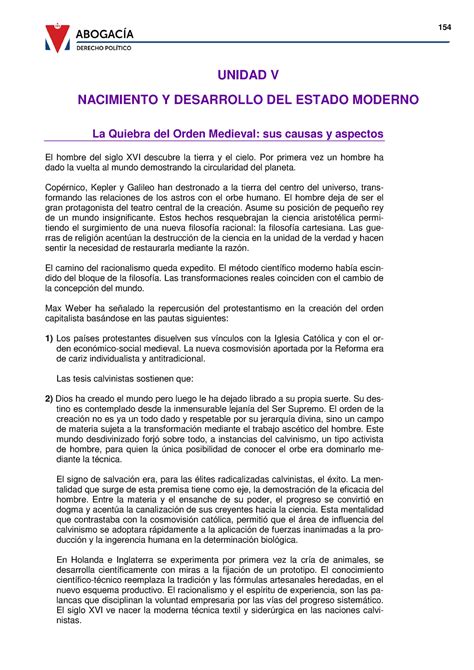 ABOGACÍA
DERECHO POLÍTICO

154

UNIDAD V

NACIMIENTO Y DESARROLLO DEL ESTADO MODERNO

La Quiebra del Orden Medieval: sus causas y aspectos

El hombre del siglo XVI descubre la tierra y el cielo. Por primera vez un hombre ha dado la vuelta al mundo demostrando la circularidad del planeta.

Copérnico, Kepler y Galileo han destronado a la tierra del centro del universo, transformando las relaciones de los astros con el orbe humano. El hombre deja de ser el gran protagonista del teatro central de la creación. Asume su posición de pequeño rey de un mundo insignificante. Estos hechos resquebrajan la ciencia aristotélica permitiendo el surgimiento de una nueva filosofía racional: la filosofía cartesiana. Las guerras de religión acentúan la destrucción de la ciencia en la unidad de la verdad y hacen sentir la necesidad de restaurarla mediante la razón.

El camino del racionalismo queda expedito. El método científico moderno había escindido del bloque de la filosofía. Las transformaciones reales coinciden con el cambio de la concepción del mundo.

Max Weber ha señalado la repercusión del protestantismo en la creación del orden capitalista basándose en las pautas siguientes:

1) Los países protestantes disuelven sus vínculos con la Iglesia Católica y con el orden económico-social medieval. La nueva cosmovisión aportada por la Reforma era de cariz individualista y antitradicional.

Las tesis calvinistas sostienen que:

2) Dios ha creado el mundo pero luego le ha dejado librado a su propia suerte. Su destino es contemplado desde la inmensurable lejanía del Ser Supremo. El orden de la creación no es ya un todo dado y respetable por su jerarquía divina, sino un campo de materia sujeta a la transformación mediante el trabajo ascético del hombre. Este mundo desdivinizado forjó sobre todo, a instancias del calvinismo, un tipo activista de hombre, para quien la única posibilidad de conocer el orbe era dominarlo mediante la técnica.

El signo de salvación era, para las élites radicalizadas calvinistas, el éxito. La mentalidad que surge de esta premisa tiene como eje, la demostración de la eficacia del hombre. Entre la materia y el ensanche de su poder, el progreso se convirtió en dogma y acentúa la canalización de sus creyentes hacia la ciencia. Esta mentalidad que contrastaba con la cosmovisión católica, permitió que el área de influencia del calvinismo se adoptara rápidamente a la aplicación de fuerzas inanimadas a la producción y la ingerencia humana en la determinación biológica.

En Holanda e Inglaterra se experimenta por primera vez la cría de animales, se desarrolla científicamente con miras a la fijación de un prototipo. El conocimiento científico-técnico reemplaza la tradición y las fórmulas artesanales heredadas, en el nuevo esquema productivo. El racionalismo y el espíritu de experiencia, son las palancas que disciplinan la voluntad empresaria por las vías del progreso sistemático. El siglo XVI ve nacer la moderna técnica textil y siderúrgica en las naciones calvinistas.